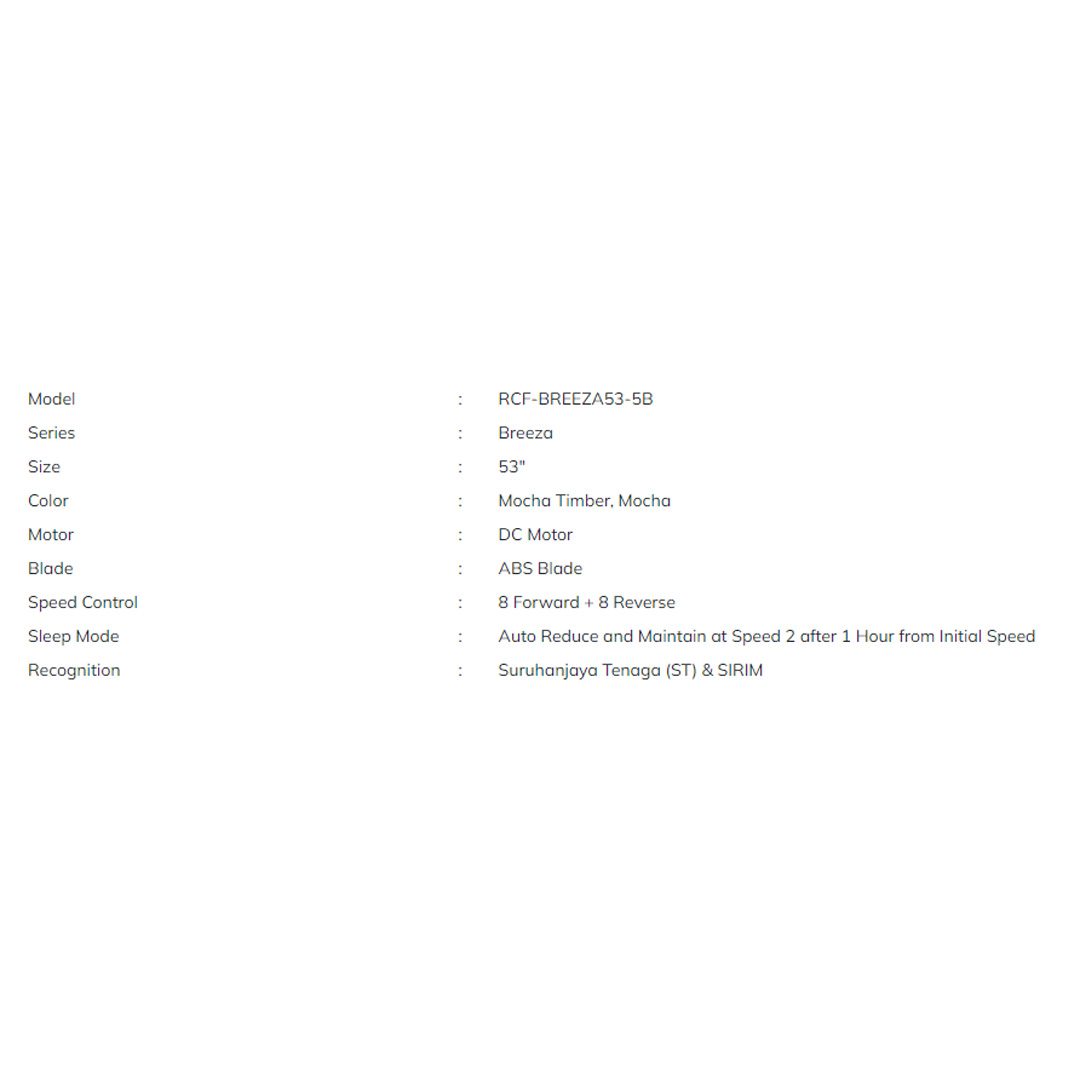 Model : RCF-BREEZA53-5B
Series : Breeza
Size : 53"
Color : Mocha Timber, Mocha
Motor : DC Motor
Blade : ABS Blade
Speed Control : 8 Forward + 8 Reverse
Sleep Mode : Auto Reduce and Maintain at Speed 2 after 1 Hour from Initial Speed
Recognition : Suruhanjaya Tenaga (ST) & SIRIM